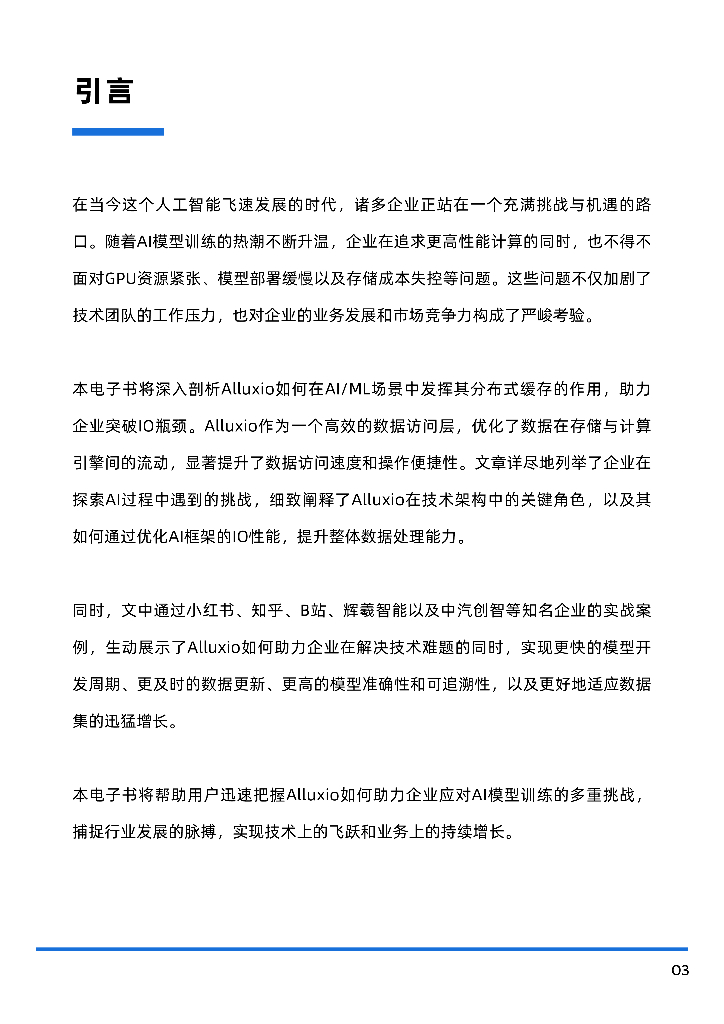 引言

在当今这个人工智能飞速发展的时代，诸多企业正站在一个充满挑战与机遇的路口。随着AI模型训练的热潮不断升温，企业在追求更高性能计算的同时，也不得不面对GPU资源紧张、模型部署缓慢以及存储成本失控等问题。这些问题不仅加剧了技术团队的工作压力，也对企业的业务发展和市场竞争力构成了严峻考验。

本电子书将深入剖析Alluxio如何在AI/ML场景中发挥其分布式缓存的作用，助力企业突破IO瓶颈。Alluxio作为一个高效的数据访问层，优化了数据在存储与计算引擎间的流动，显著提升了数据访问速度和操作便捷性。文章详尽地列举了企业在探索AI过程中遇到的挑战，细致阐释了Alluxio在技术架构中的关键角色，以及其如何通过优化AI框架的IO性能，提升整体数据处理能力。

同时，文中通过小红书、知乎、B站、辉羲智能以及中汽创智等知名企业的实战案例，生动展示了Alluxio如何助力企业在解决技术难题的同时，实现更快的模型开发周期、更及时的数据更新、更高的模型准确性和可追溯性，以及更好地适应数据集的迅猛增长。

本电子书将帮助用户迅速把握Alluxio如何助力企业应对AI模型训练的多重挑战，捕捉行业发展的脉搏，实现技术上的飞跃和业务上的持续增长。

03